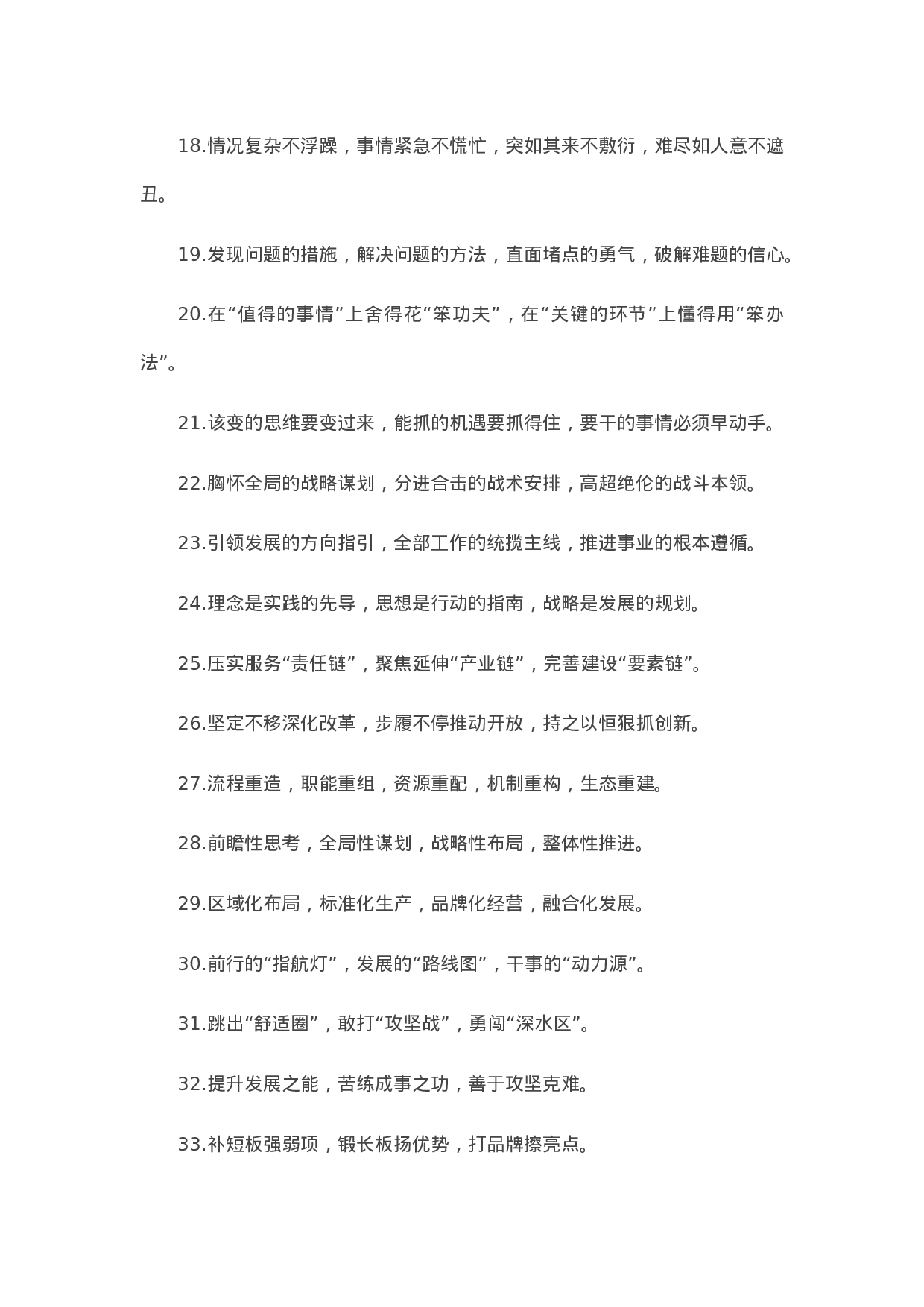 18.情况复杂不浮躁，事情紧急不慌忙，突如其来不敷衍，难尽如人意不遮丑。

19.发现问题的措施，解决问题的方法，直面堵点的勇气，破解难题的信心。

20.在“值得的事情”上舍得花“笨功夫”，在“关键的环节”上懂得用“笨办法”。

21.该变的思维要变过来，能抓的机遇要抓得住，要干的事情必须早动手。

22.胸怀全局的战略谋划，分进合击的战术安排，高超绝伦的战斗本领。

23.引领发展的方向指引，全部工作的统揽主线，推进事业的根本遵循。

24.理念是实践的先导，思想是行动的指南，战略是发展的规划。

25.压实服务“责任链”，聚焦延伸“产业链”，完善建设“要素链”。

26.坚定不移深化改革，步履不停推动开放，持之以恒狠抓创新。

27.流程重造，职能重组，资源重配，机制重构，生态重建。

28.前瞻性思考，全局性谋划，战略性布局，整体性推进。

29.区域化布局，标准化生产，品牌化经营，融合化发展。

30.前行的“指航灯”，发展的“路线图”，干事的“动力源”。

31.跳出“舒适圈”，敢打“攻坚战”，勇闯“深水区”。

32.提升发展之能，苦练成事之功，善于攻坚克难。

33.补短板强弱项，锻长板扬优势，打品牌擦亮点。